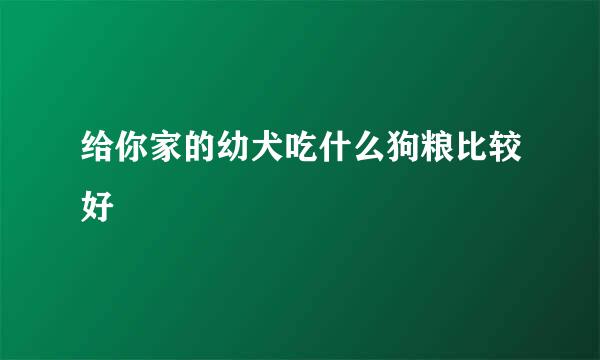 给你家的幼犬吃什么狗粮比较好